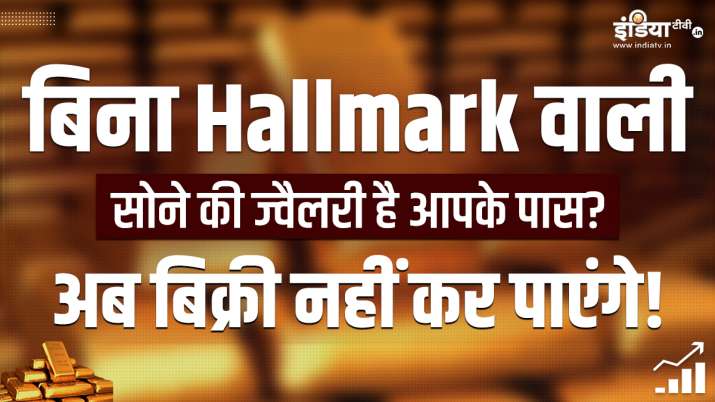 इंडिया टीवी .in
www.indiatv.in

बिना Hallmark वाली
सोने की ज्वैलरी है आपके पास?
अब बिक्री नहीं कर पाएंगे!